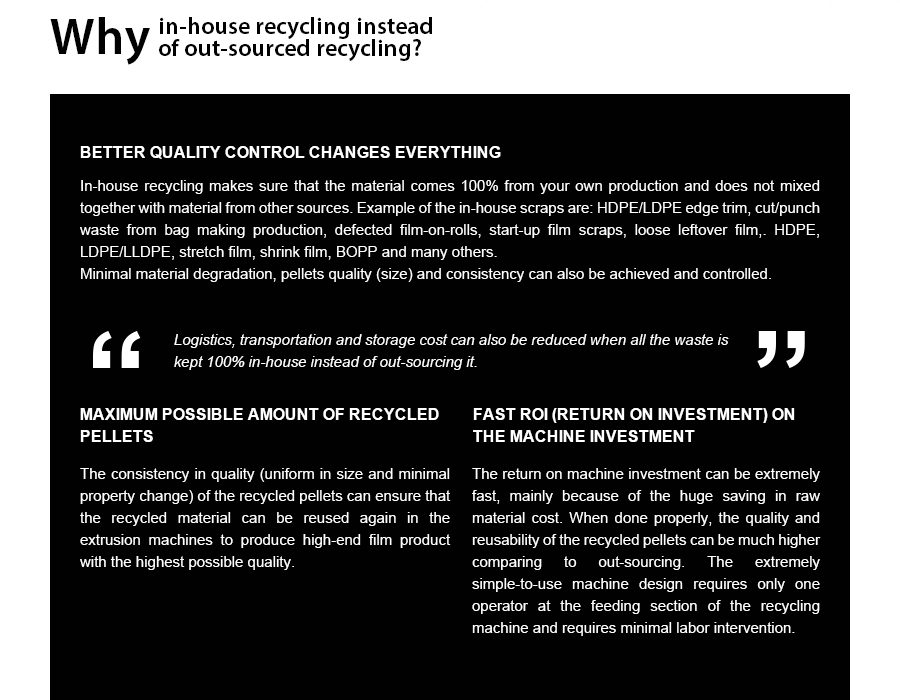 Why in-house recycling instead of out-sourced recycling?

BETTER QUALITY CONTROL CHANGES EVERYTHING

In-house recycling makes sure that the material comes 100% from your own production and does not mixed together with material from other sources. Example of the in-house scraps are: HDPE/LDPE edge trim, cut/punch waste from bag making production, defected film-on-rolls, start-up film scraps, loose leftover film,. HDPE, LDPE/LLDPE, stretch film, shrink film, BOPP and many others.
Minimal material degradation, pellets quality (size) and consistency can also be achieved and controlled.

“ Logistics, transportation and storage cost can also be reduced when all the waste is kept 100% in-house instead of out-sourcing it. ”

MAXIMUM POSSIBLE AMOUNT OF RECYCLED PELLETS

The consistency in quality (uniform in size and minimal property change) of the recycled pellets can ensure that the recycled material can be reused again in the extrusion machines to produce high-end film product with the highest possible quality.

FAST ROI (RETURN ON INVESTMENT) ON THE MACHINE INVESTMENT

The return on machine investment can be extremely fast, mainly because of the huge saving in raw material cost. When done properly, the quality and reusability of the recycled pellets can be much higher comparing to out-sourcing. The extremely simple-to-use machine design requires only one operator at the feeding section of the recycling machine and requires minimal labor intervention.